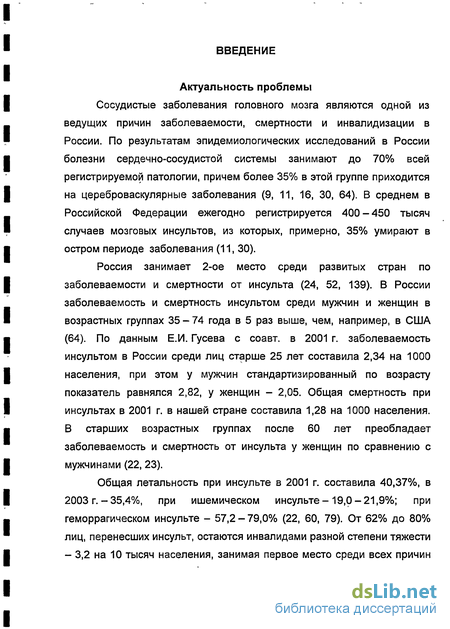 ВВЕДЕНИЕ

Актуальность проблемы

Сосудистые заболевания головного мозга являются одной из ведущих причин заболеваемости, смертности и инвалидизации в России. По результатам эпидемиологических исследований в России болезни сердечно-сосудистой системы занимают до 70% всей регистрируемой патологии, причем более 35% в этой группе приходится на цереброваскулярные заболевания (9, 11, 16, 30, 64). В среднем в Российской Федерации ежегодно регистрируется 400 – 450 тысяч случаев мозговых инсультов, из которых, примерно, 35% умирают в остром периоде заболевания (11, 30).

Россия занимает 2-ое место среди развитых стран по заболеваемости и смертности от инсульта (24, 52, 139). В России заболеваемость и смертность инсультом среди мужчин и женщин в возрастных группах 35 – 74 года в 5 раз выше, чем, например, в США (64). По данным Е.И. Гусева с соавт. в 2001 г. заболеваемость инсультом в России среди лиц старше 25 лет составила 2,34 на 1000 населения, при этом у мужчин стандартизированный по возрасту показатель равнялся 2,82, у женщин – 2,05. Общая смертность при инсультах в 2001 г. в нашей стране составила 1,28 на 1000 населения. В старших возрастных группах после 60 лет преобладает заболеваемость и смертность от инсульта у женщин по сравнению с мужчинами (22, 23).

Общая летальность при инсульте в 2001 г. составила 40,37%, в 2003 г. – 35,4%, при ишемическом инсульте – 19,0 – 21,9%; при геморрагическом инсульте – 57,2 – 79,0% (22, 60, 79). От 62% до 80% лиц, перенесших инсульт, остаются инвалидами разной степени тяжести – 3,2 на 10 тысяч населения, занимая первое место среди всех причин

dsLib.net
библиотека диссертаций